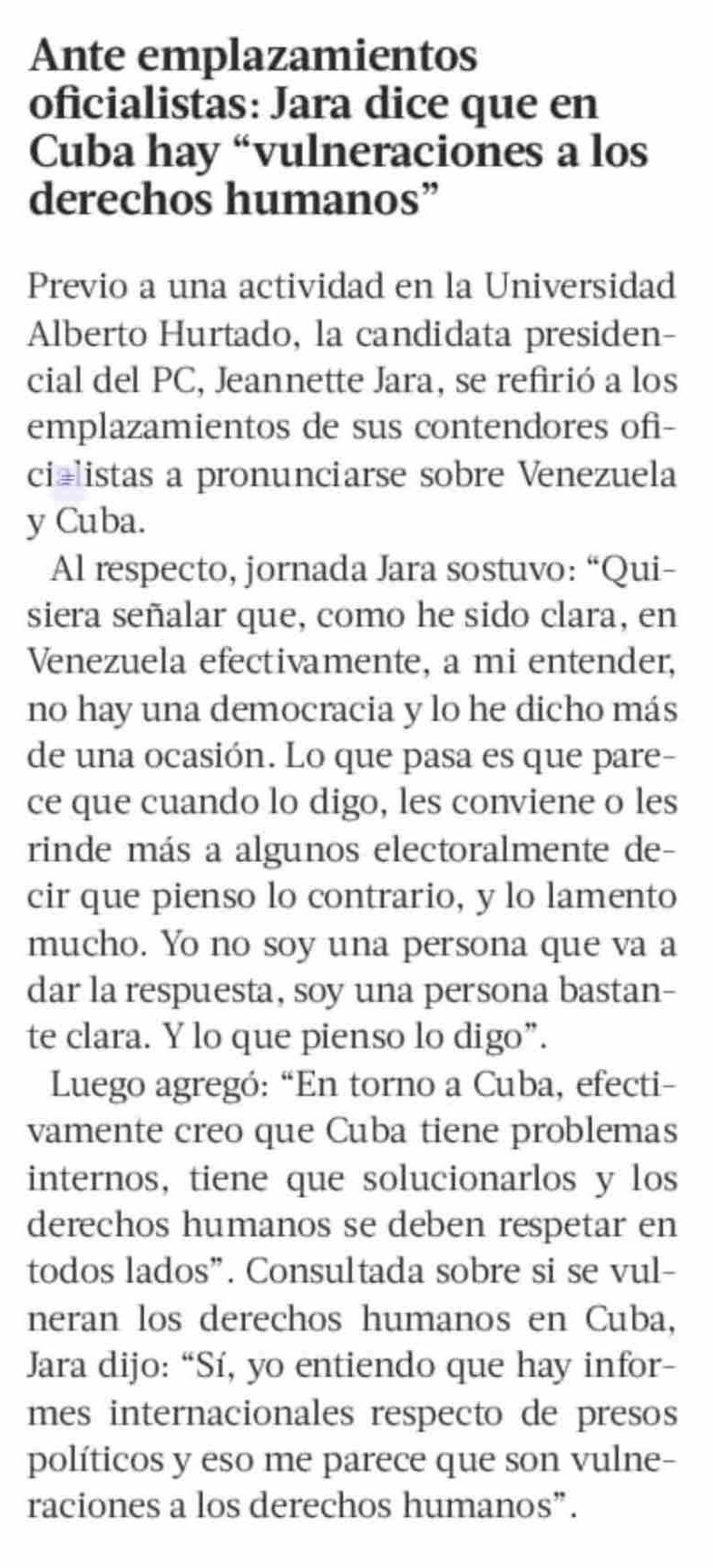 Ante emplazamientos oficialistas: Jara dice que en Cuba hay “vulneraciones a los derechos humanos”

Previo a una actividad en la Universidad Alberto Hurtado, la candidata presidencial del PC, Jeannette Jara, se refirió a los emplazamientos de sus contendores oficialistas a pronunciarse sobre Venezuela y Cuba.

Al respecto, jornada Jara sostuvo: “Quisiera señalar que, como he sido clara, en Venezuela efectivamente, a mi entender, no hay una democracia y lo he dicho más de una ocasión. Lo que pasa es que parece que cuando lo digo, les conviene o les rinde más a algunos electoralmente decir que pienso lo contrario, y lo lamento mucho. Yo no soy una persona que va a dar la respuesta, soy una persona bastante clara. Y lo que pienso lo digo”.

Luego agregó: “En torno a Cuba, efectivamente creo que Cuba tiene problemas internos, tiene que solucionarlos y los derechos humanos se deben respetar en todos lados”. Consultada sobre si se vulneran los derechos humanos en Cuba, Jara dijo: “Sí, yo entiendo que hay informes internacionales respecto de presos políticos y eso me parece que son vulneraciones a los derechos humanos”.